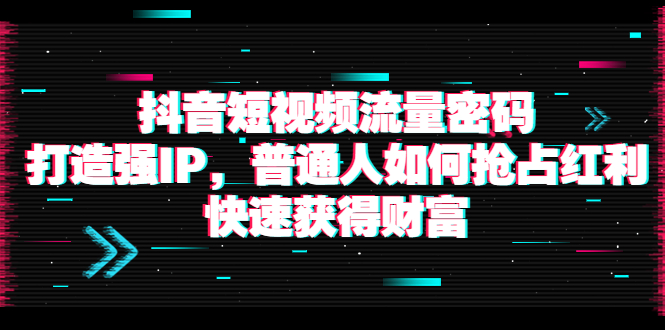 抖音短视频流量密码
打造强IP，普通人如何抢占红利
快速获得财富